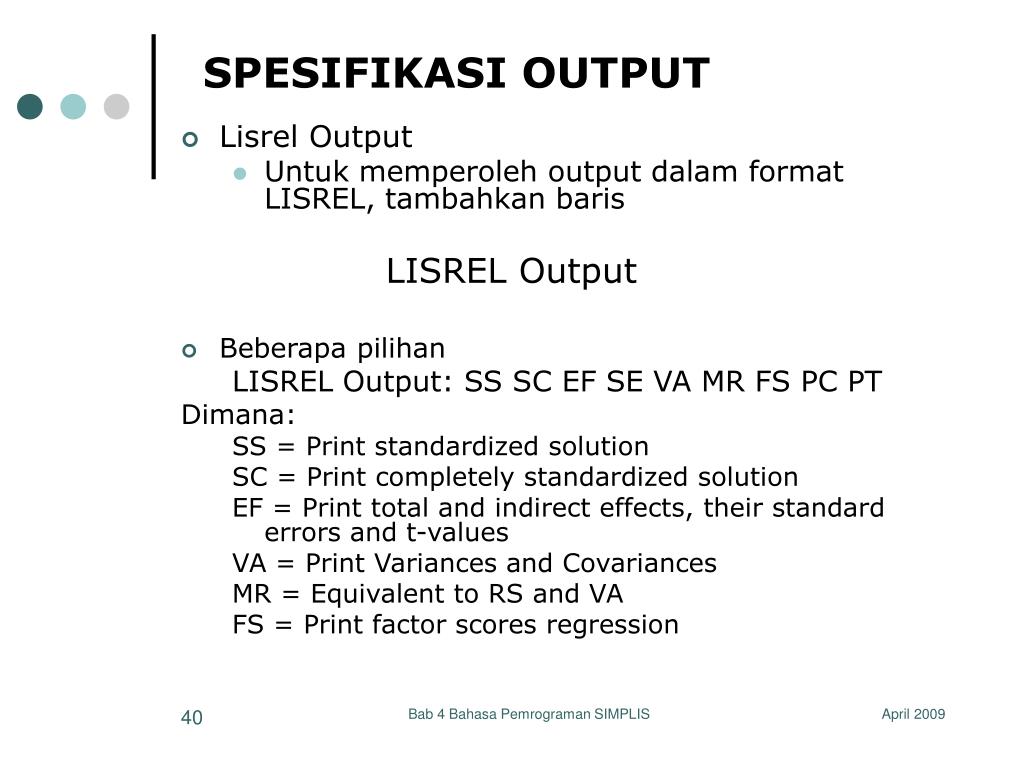 SPESIFIKASI OUTPUT

Lisrel Output

Untuk memperoleh output dalam format LISREL, tambahkan baris

LISREL Output

Beberapa pilihan

LISREL Output: SS SC EF SE VA MR FS PC PT

Dimana:

SS = Print standardized solution

SC = Print completely standardized solution

EF = Print total and indirect effects, their standard errors and t-values

VA = Print Variances and Covariances

MR = Equivalent to RS and VA

FS = Print factor scores regression

40

Bab 4 Bahasa Pemrograman SIMPLIS

April 2009